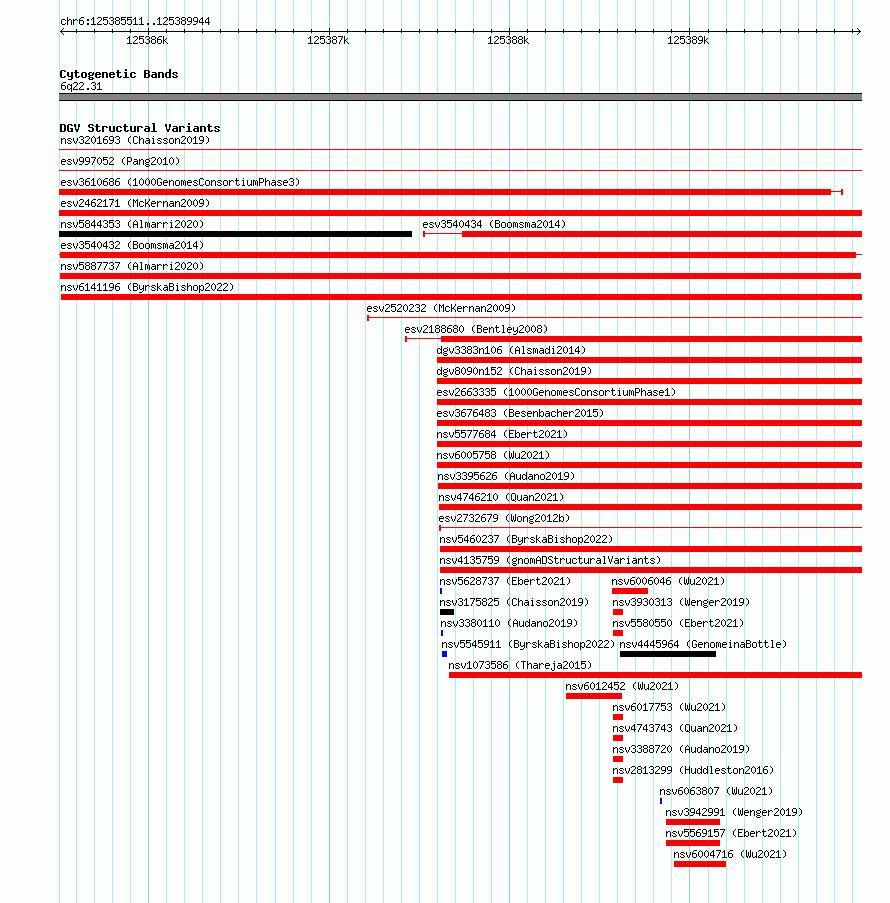 chr6:125385511..125389944

125386k
125387k
125388k
125389k

Cytogenetic Bands
6q22.31

DGV Structural Variants
nsv3201693 (Chaisson2019)
esv997052 (Pang2010)
esv3610686 (1000GenomesConsortiumPhase3)
esv2462171 (McKernan2009)
nsv5844353 (Almarri2020)
esv3540434 (Boomsma2014)
esv3540432 (Boomsma2014)
nsv5887737 (Almarri2020)
nsv6141196 (ByrskaBishop2022)
esv2520232 (McKernan2009)
esv2188680 (Bentley2008)
dgv3383n106 (Alsmadi2014)
dgv8090n152 (Chaisson2019)
esv2663335 (1000GenomesConsortiumPhase1)
esv3676483 (Besenbacher2015)
nsv5577684 (Ebert2021)
nsv6005758 (Wu2021)
nsv3395626 (Audano2019)
nsv4746210 (Quan2021)
esv2732679 (Wong2012b)
nsv5460237 (ByrskaBishop2022)
nsv4135759 (gnomADStructuralVariants)
nsv5628737 (Ebert2021)
nsv6006046 (Wu2021)
nsv3175825 (Chaisson2019)
nsv3930313 (Wenger2019)
nsv3380110 (Audano2019)
nsv5580550 (Ebert2021)
nsv5545911 (ByrskaBishop2022)
nsv4445964 (GenomeinaBottle)
nsv1073586 (Thareja2015)
nsv6012452 (Wu2021)
nsv6017753 (Wu2021)
nsv4743743 (Quan2021)
nsv3388720 (Audano2019)
nsv2813299 (Huddleston2016)
nsv6063807 (Wu2021)
nsv3942991 (Wenger2019)
nsv5569157 (Ebert2021)
nsv6004716 (Wu2021)